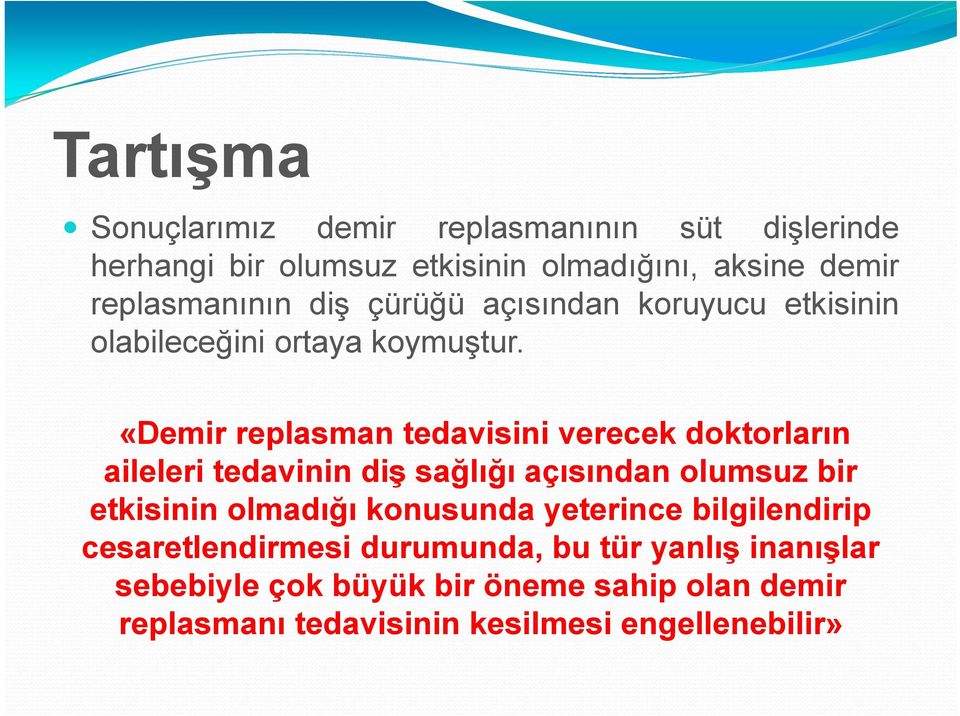 Tartışma

Sonuçlarımız demir replasmanının süt dişlerinde herhangi bir olumsuz etkisinin olmadığını, aksine demir replasmanının diş çürüğü açısından koruyucu etkisinin olabileceğini ortaya koymuştur.

«Demir replasman tedavisini verecek doktorların aileleri tedavinin diş sağlığı açısından olumsuz bir etkisinin olmadığı konusunda yeterince bilgilendirip cesaretlendirmesi durumunda, bu tür yanlış inanışlar sebebiyle çok büyük bir öneme sahip olan demir replasmanı tedavisinin kesilmesi engellenebilir»